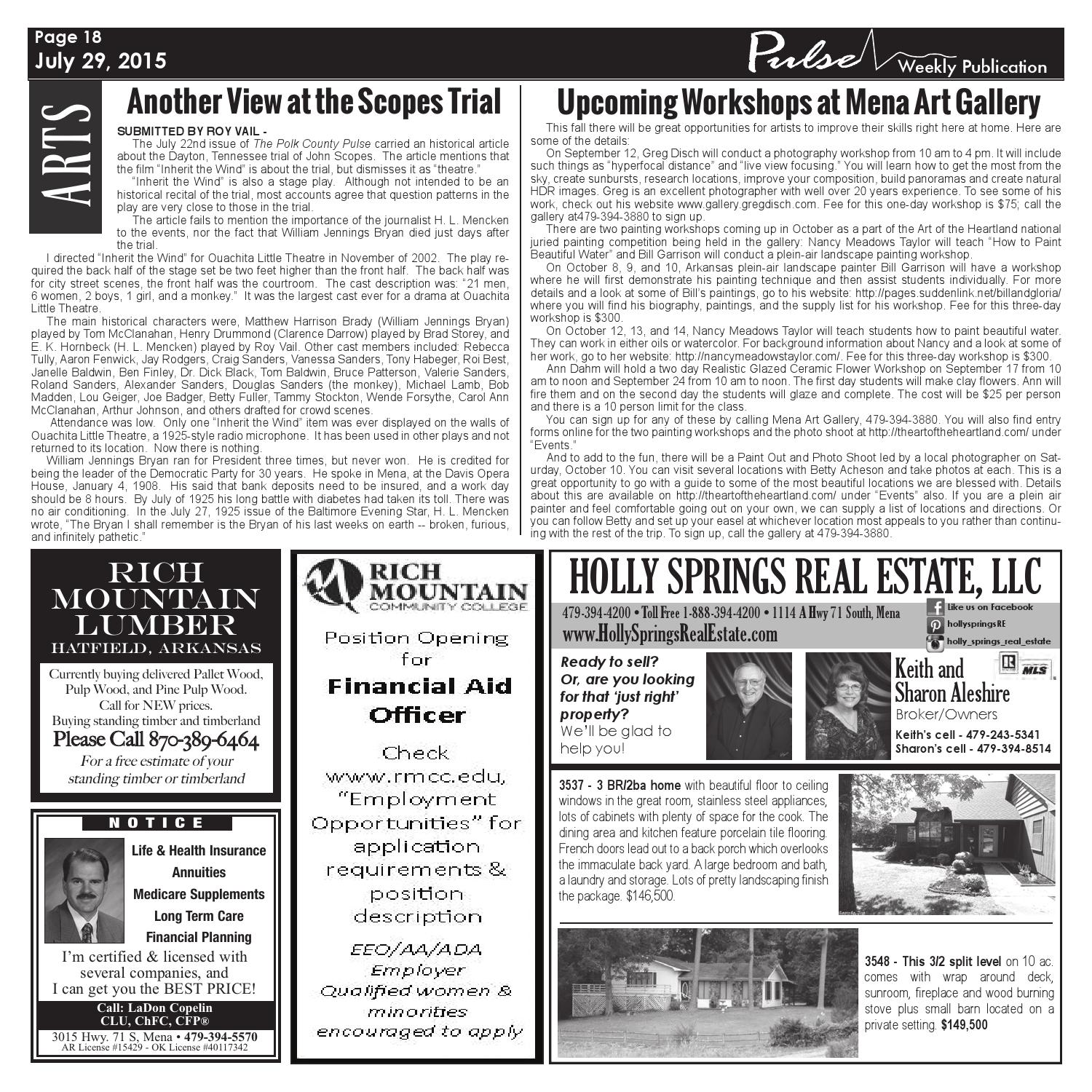 Page 18
July 29, 2015

Pulse Weekly Publication

ARTS

Another View at the Scopes Trial

SUBMITTED BY ROY VAIL -
The July 22nd issue of The Polk County Pulse carried an historical article about the Dayton, Tennessee trial of John Scopes. The article mentions that the film "Inherit the Wind" is about the trial, but dismisses it as "theatre."

"Inherit the Wind" is also a stage play. Although not intended to be an historical recital of the trial, most accounts agree that question patterns in the play are very close to those in the trial.

The article fails to mention the importance of the journalist H. L. Mencken to the events, nor the fact that William Jennings Bryan died just days after the trial.

I directed "Inherit the Wind" for Ouachita Little Theatre in November of 2002. The play required the back half of the stage set be two feet higher than the front half. The back half was for city street scenes, the front half was the courtroom. The cast description was: "21 men, 6 women, 2 boys, 1 girl, and a monkey." It was the largest cast ever for a drama at Ouachita Little Theatre.

The main historical characters were, Matthew Harrison Brady (William Jennings Bryan) played by Tom McClanahan, Henry Drummond (Clarence Darrow) played by Brad Storey, and E. K. Hornbeck (H. L. Mencken) played by Roy Vail. Other cast members included: Rebecca Tully, Aaron Fenwick, Jay Rodgers, Craig Sanders, Vanessa Sanders, Tony Habeger, Roi Best, Janelle Baldwin, Ben Finley, Dr. Dick Black, Tom Baldwin, Bruce Patterson, Valerie Sanders, Roland Sanders, Alexander Sanders, Douglas Sanders (the monkey), Michael Lamb, Bob Madden, Lou Geiger, Joe Badger, Betty Fuller, Tammy Stockton, Wende Forsythe, Carol Ann McClanahan, Arthur Johnson, and others drafted for crowd scenes.

Attendance was low. Only one "Inherit the Wind" item was ever displayed on the walls of Ouachita Little Theatre, a 1925-style radio microphone. It has been used in other plays and not returned to its location. Now there is nothing.

William Jennings Bryan ran for President three times, but never won. He is credited for being the leader of the Democratic Party for 30 years. He spoke in Mena, at the Davis Opera House, January 4, 1908. His said that bank deposits need to be insured, and a work day should be 8 hours. By July of 1925 his long battle with diabetes had taken its toll. There was no air conditioning. In the July 27, 1925 issue of the Baltimore Evening Star, H. L. Mencken wrote, "The Bryan I shall remember is the Bryan of his last weeks on earth -- broken, furious, and infinitely pathetic."

Upcoming Workshops at Mena Art Gallery

This fall there will be great opportunities for artists to improve their skills right here at home. Here are some of the details:

On September 12, Greg Disch will conduct a photography workshop from 10 am to 4 pm. It will include such things as "hyperfocal distance" and "live view focusing." You will learn how to get the most from the sky, create sunbursts, research locations, improve your composition, build panoramas and create natural HDR images. Greg is an excellent photographer with well over 20 years experience. To see some of his work, check out his website www.gallery.gregdisch.com. Fee for this one-day workshop is $75; call the gallery at479-394-3880 to sign up.

There are two painting workshops coming up in October as a part of the Art of the Heartland national juried painting competition being held in the gallery: Nancy Meadows Taylor will teach "How to Paint Beautiful Water" and Bill Garrison will conduct a plein-air landscape painting workshop.

On October 8, 9, and 10, Arkansas plein-air landscape painter Bill Garrison will have a workshop where he will first demonstrate his painting technique and then assist students individually. For more details and a look at some of Bill's paintings, go to his website: http://pages.suddenlink.net/billandgloria/ where you will find his biography, paintings, and the supply list for his workshop. Fee for this three-day workshop is $300.

On October 12, 13, and 14, Nancy Meadows Taylor will teach students how to paint beautiful water. They can work in either oils or watercolor. For background information about Nancy and a look at some of her work, go to her website: http://nancymeadowstaylor.com/. Fee for this three-day workshop is $300.

Ann Dahm will hold a two day Realistic Glazed Ceramic Flower Workshop on September 17 from 10 am to noon and September 24 from 10 am to noon. The first day students will make clay flowers. Ann will fire them and on the second day the students will glaze and complete. The cost will be $25 per person and there is a 10 person limit for the class.

You can sign up for any of these by calling Mena Art Gallery, 479-394-3880. You will also find entry forms online for the two painting workshops and the photo shoot at http://theartoftheheartland.com/ under "Events."

And to add to the fun, there will be a Paint Out and Photo Shoot led by a local photographer on Saturday, October 10. You can visit several locations with Betty Acheson and take photos at each. This is a great opportunity to go with a guide to some of the most beautiful locations we are blessed with. Details about this are available on http://theartoftheheartland.com/ under "Events" also. If you are a plein air painter and feel comfortable going out on your own, we can supply a list of locations and directions. Or you can follow Betty and set up your easel at whichever location most appeals to you rather than continuing with the rest of the trip. To sign up, call the gallery at 479-394-3880.

RICH MOUNTAIN LUMBER
HATFIELD, ARKANSAS
Currently buying delivered Pallet Wood, Pulp Wood, and Pine Pulp Wood.
Call for NEW prices.
Buying standing timber and timberland
Please Call 870-389-6464
For a free estimate of your standing timber or timberland

NOTICE
Life & Health Insurance
Annuities
Medicare Supplements
Long Term Care
Financial Planning
I'm certified & licensed with several companies, and I can get you the BEST PRICE!
Call: LaDon Copelin
CLU, ChFC, CFP®
3015 Hwy. 71 S, Mena • 479-394-5570
AR License #15429 - OK License #40117342

RICH MOUNTAIN COMMUNITY COLLEGE
Position Opening for
Financial Aid Officer
Check www.rmcc.edu, "Employment Opportunities" for application requirements & position description
EEO/AA/ADA Employer
Qualified women & minorities encouraged to apply

HOLLY SPRINGS REAL ESTATE, LLC
479-394-4200 • Toll Free 1-888-394-4200 • 1114 A Hwy 71 South, Mena
www.HollySpringsRealEstate.com
Like us on Facebook
hollyspringsRE
holly_springs_real_estate
Ready to sell?
Or, are you looking for that 'just right' property?
We'll be glad to help you!
Keith and Sharon Aleshire
Broker/Owners
MLS
Keith's cell - 479-243-5341
Sharon's cell - 479-394-8514

3537 - 3 BR/2ba home with beautiful floor to ceiling windows in the great room, stainless steel appliances, lots of cabinets with plenty of space for the cook. The dining area and kitchen feature porcelain tile flooring. French doors lead out to a back porch which overlooks the immaculate back yard. A large bedroom and bath, a laundry and storage. Lots of pretty landscaping finish the package. $146,500.

3548 - This 3/2 split level on 10 ac. comes with wrap around deck, sunroom, fireplace and wood burning stove plus small barn located on a private setting. $149,500